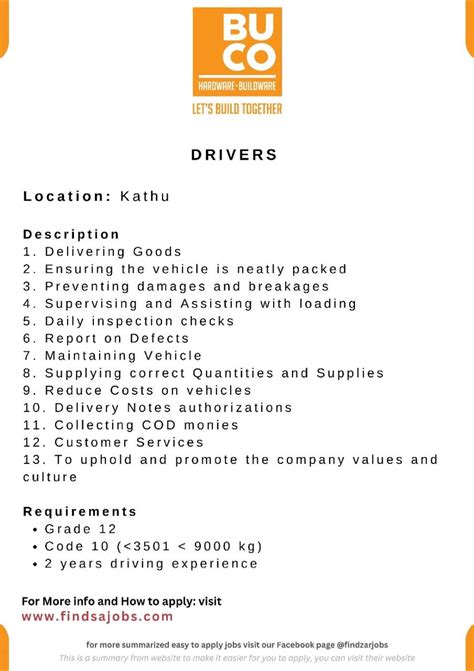 BU
CO
HARDWARE • BUILDWARE
LET'S BUILD TOGETHER

DRIVERS

Location: Kathu

Description
1. Delivering Goods
2. Ensuring the vehicle is neatly packed
3. Preventing damages and breakages
4. Supervising and Assisting with loading
5. Daily inspection checks
6. Report on Defects
7. Maintaining Vehicle
8. Supplying correct Quantities and Supplies
9. Reduce Costs on vehicles
10. Delivery Notes authorizations
11. Collecting COD monies
12. Customer Services
13. To uphold and promote the company values and culture

Requirements
• Grade 12
• Code 10 (<3501 < 9000 kg)
• 2 years driving experience

For More info and How to apply: visit
www.findsajobs.com

for more summarized easy to apply jobs visit our Facebook page @findzarjobs
This is a summary from website to make it easier for you to apply, you can visit their website